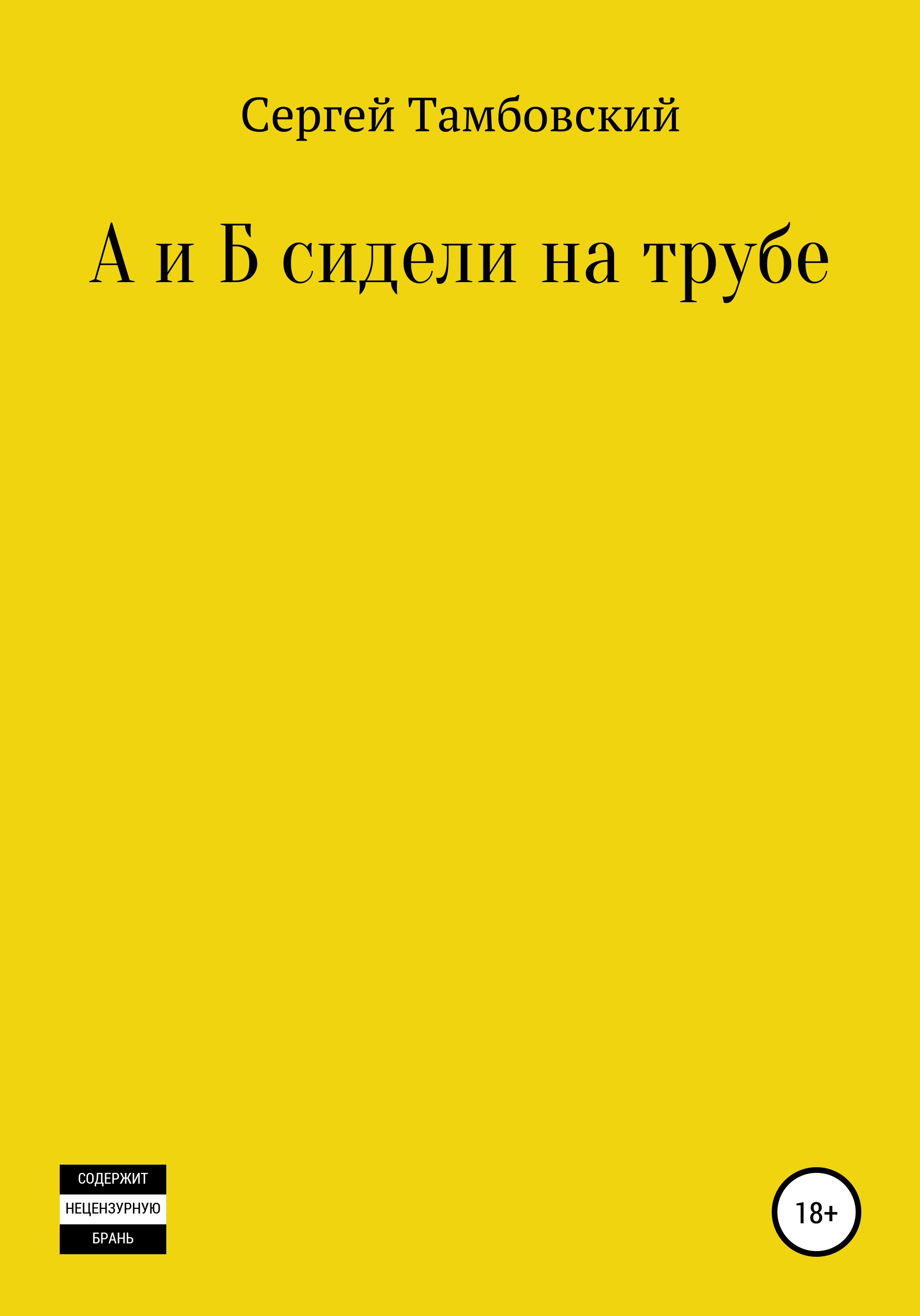 Сергей Тамбовский

А и Б сидели на трубе

СОДЕРЖИТ
НЕЦЕНЗУРНУЮ
БРАНЬ

18+